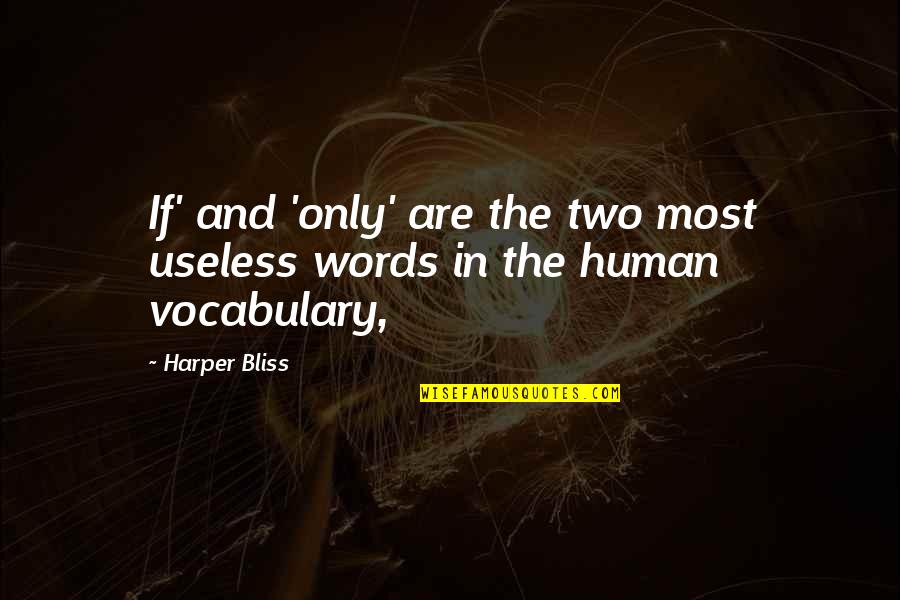 If' and 'only' are the two most useless words in the human vocabulary,

~ Harper Bliss

WISEFAMOUSQUOTES.COM